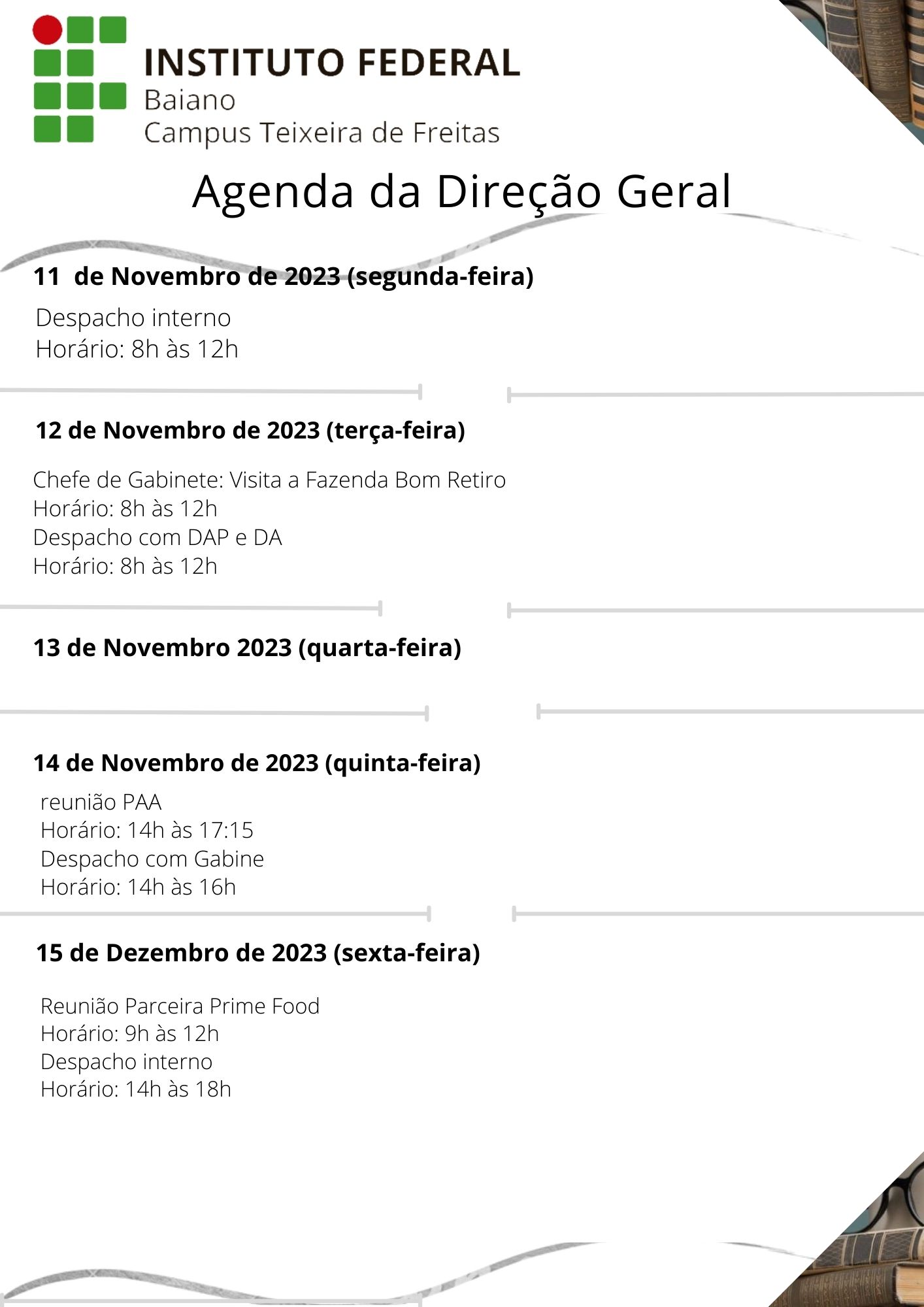 INSTITUTO FEDERAL
Baiano
Campus Teixeira de Freitas

Agenda da Direção Geral

11 de Novembro de 2023 (segunda-feira)

Despacho interno
Horário: 8h às 12h

12 de Novembro de 2023 (terça-feira)

Chefe de Gabinete: Visita a Fazenda Bom Retiro
Horário: 8h às 12h
Despacho com DAP e DA
Horário: 8h às 12h

13 de Novembro 2023 (quarta-feira)

14 de Novembro de 2023 (quinta-feira)

reunião PAA
Horário: 14h às 17:15
Despacho com Gabine
Horário: 14h às 16h

15 de Dezembro de 2023 (sexta-feira)

Reunião Parceira Prime Food
Horário: 9h às 12h
Despacho interno
Horário: 14h às 18h